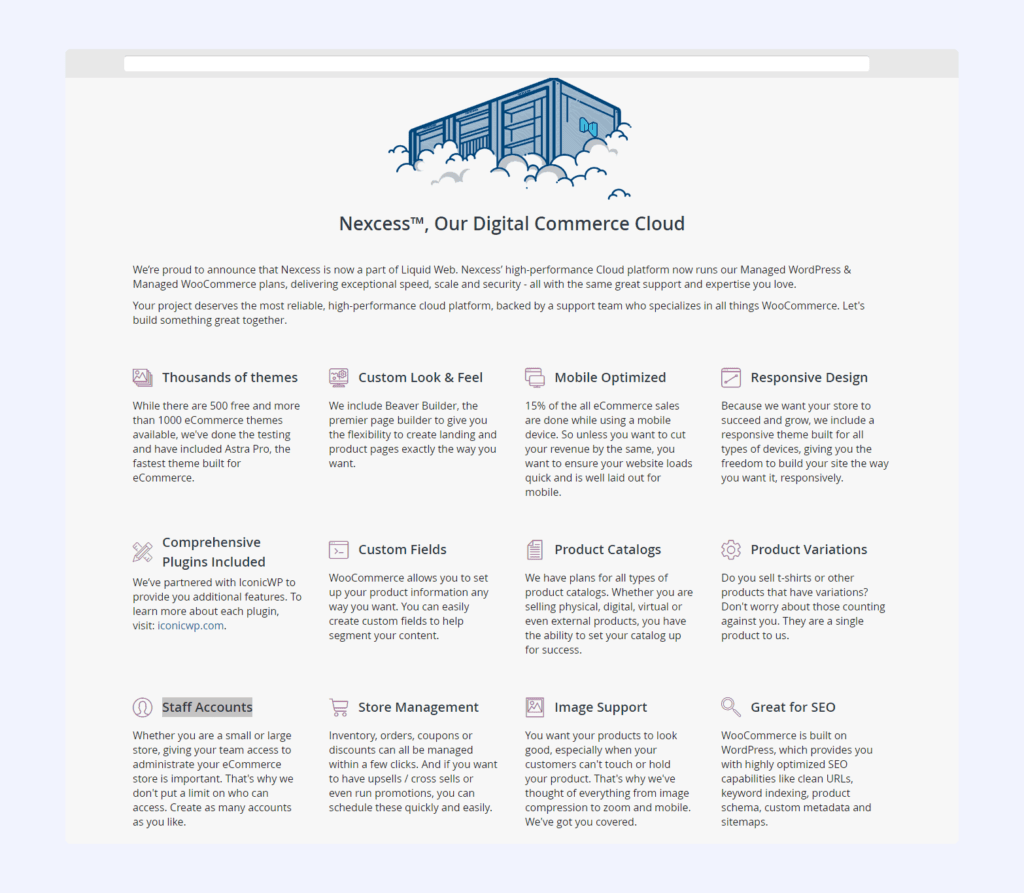 Nexcess™, Our Digital Commerce Cloud

We're proud to announce that Nexcess is now a part of Liquid Web. Nexcess' high-performance Cloud platform now runs our Managed WordPress & Managed WooCommerce plans, delivering exceptional speed, scale and security - all with the same great support and expertise you love.

Your project deserves the most reliable, high-performance cloud platform, backed by a support team who specializes in all things WooCommerce. Let's build something great together.

Thousands of themes

While there are 500 free and more than 1000 eCommerce themes available, we've done the testing and have included Astra Pro, the fastest theme built for eCommerce.

Custom Look & Feel

We include Beaver Builder, the premier page builder to give you the flexibility to create landing and product pages exactly the way you want.

Mobile Optimized

15% of the all eCommerce sales are done while using a mobile device. So unless you want to cut your revenue by the same, you want to ensure your website loads quick and is well laid out for mobile.

Responsive Design

Because we want your store to succeed and grow, we include a responsive theme built for all types of devices, giving you the freedom to build your site the way you want it, responsively.

Comprehensive Plugins Included

We've partnered with IconicWP to provide you additional features. To learn more about each plugin, visit: iconicwp.com.

Custom Fields

WooCommerce allows you to set up your product information any way you want. You can easily create custom fields to help segment your content.

Product Catalogs

We have plans for all types of product catalogs. Whether you are selling physical, digital, virtual or even external products, you have the ability to set your catalog up for success.

Product Variations

Do you sell t-shirts or other products that have variations? Don't worry about those counting against you. They are a single product to us.

Staff Accounts

Whether you are a small or large store, giving your team access to administrate your eCommerce store is important. That's why we don't put a limit on who can access. Create as many accounts as you like.

Store Management

Inventory, orders, coupons or discounts can all be managed within a few clicks. And if you want to have upsells / cross sells or even run promotions, you can schedule these quickly and easily.

Image Support

You want your products to look good, especially when your customers can't touch or hold your product. That's why we've thought of everything from image compression to zoom and mobile. We've got you covered.

Great for SEO

WooCommerce is built on WordPress, which provides you with highly optimized SEO capabilities like clean URLs, keyword indexing, product schema, custom metadata and sitemaps.